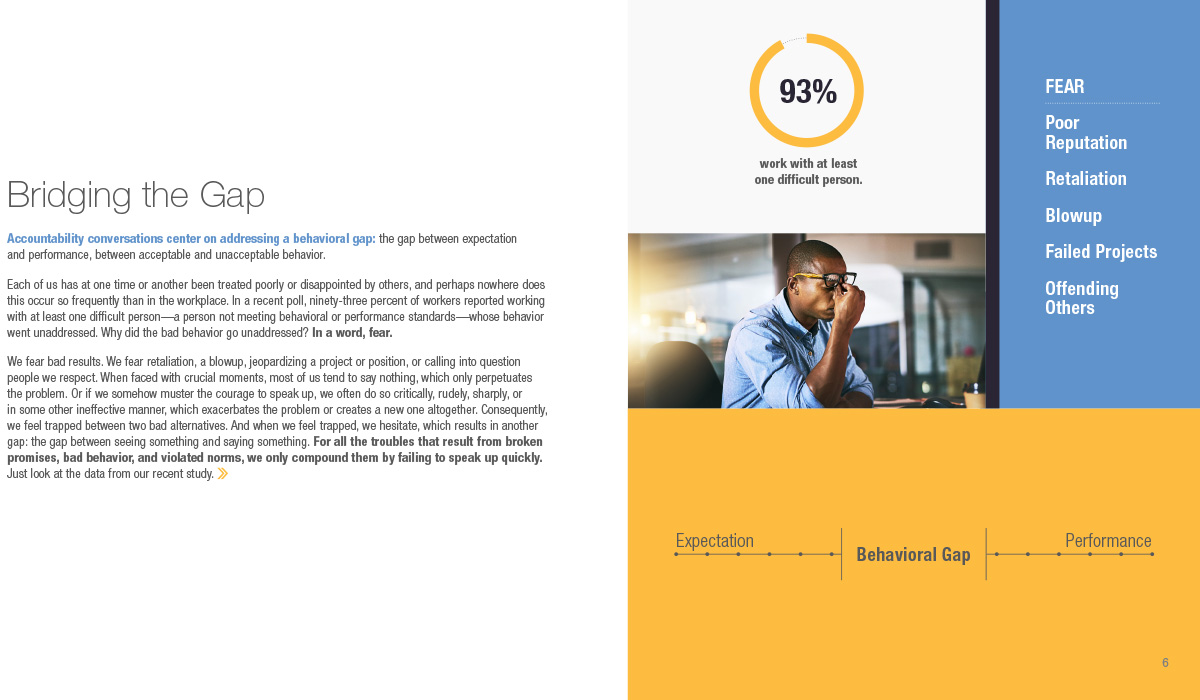 Bridging the Gap

Accountability conversations center on addressing a behavioral gap: the gap between expectation and performance, between acceptable and unacceptable behavior.

Each of us has at one time or another been treated poorly or disappointed by others, and perhaps nowhere does this occur so frequently than in the workplace. In a recent poll, ninety-three percent of workers reported working with at least one difficult person—a person not meeting behavioral or performance standards—whose behavior went unaddressed. Why did the bad behavior go unaddressed? In a word, fear.

We fear bad results. We fear retaliation, a blowup, jeopardizing a project or position, or calling into question people we respect. When faced with crucial moments, most of us tend to say nothing, which only perpetuates the problem. Or if we somehow muster the courage to speak up, we often do so critically, rudely, sharply, or in some other ineffective manner, which exacerbates the problem or creates a new one altogether. Consequently, we feel trapped between two bad alternatives. And when we feel trapped, we hesitate, which results in another gap: the gap between seeing something and saying something. For all the troubles that result from broken promises, bad behavior, and violated norms, we only compound them by failing to speak up quickly. Just look at the data from our recent study.

93%

work with at least one difficult person.

FEAR

Poor Reputation

Retaliation

Blowup

Failed Projects

Offending Others

Expectation

Behavioral Gap

Performance

6